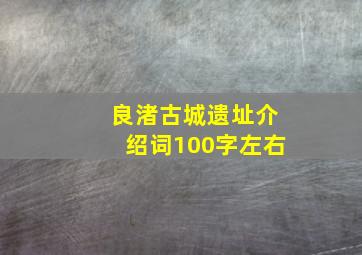 良渚古城遗址介绍词100字左右